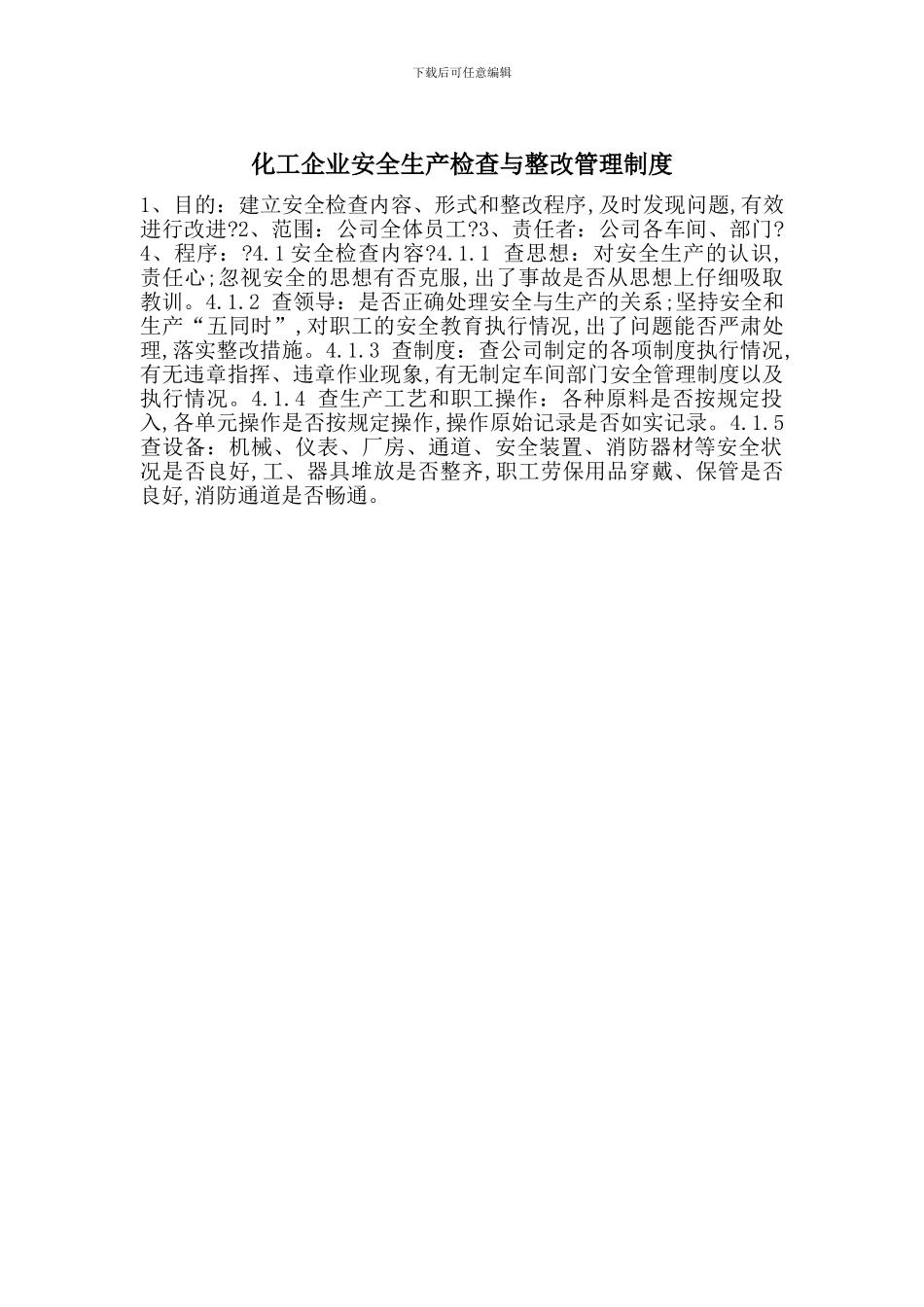 下载后可任意编辑

化工企业安全生产检查与整改管理制度

1、目的：建立安全检查内容、形式和整改程序,及时发现问题,有效进行改进?2、范围：公司全体员工?3、责任者：公司各车间、部门?4、程序：?4.1安全检查内容?4.1.1 查思想：对安全生产的认识,责任心;忽视安全的思想有否克服,出了事故是否从思想上仔细吸取教训。4.1.2 查领导：是否正确处理安全与生产的关系;坚持安全和生产“五同时”,对职工的安全教育执行情况,出了问题能否严肃处理,落实整改措施。4.1.3 查制度：查公司制定的各项制度执行情况,有无违章指挥、违章作业现象,有无制定车间部门安全管理制度以及执行情况。4.1.4 查生产工艺和职工操作：各种原料是否按规定投入,各单元操作是否按规定操作,操作原始记录是否如实记录。4.1.5 查设备：机械、仪表、厂房、通道、安全装置、消防器材等安全状况是否良好,工、器具堆放是否整齐,职工劳保用品穿戴、保管是否良好,消防通道是否畅通。